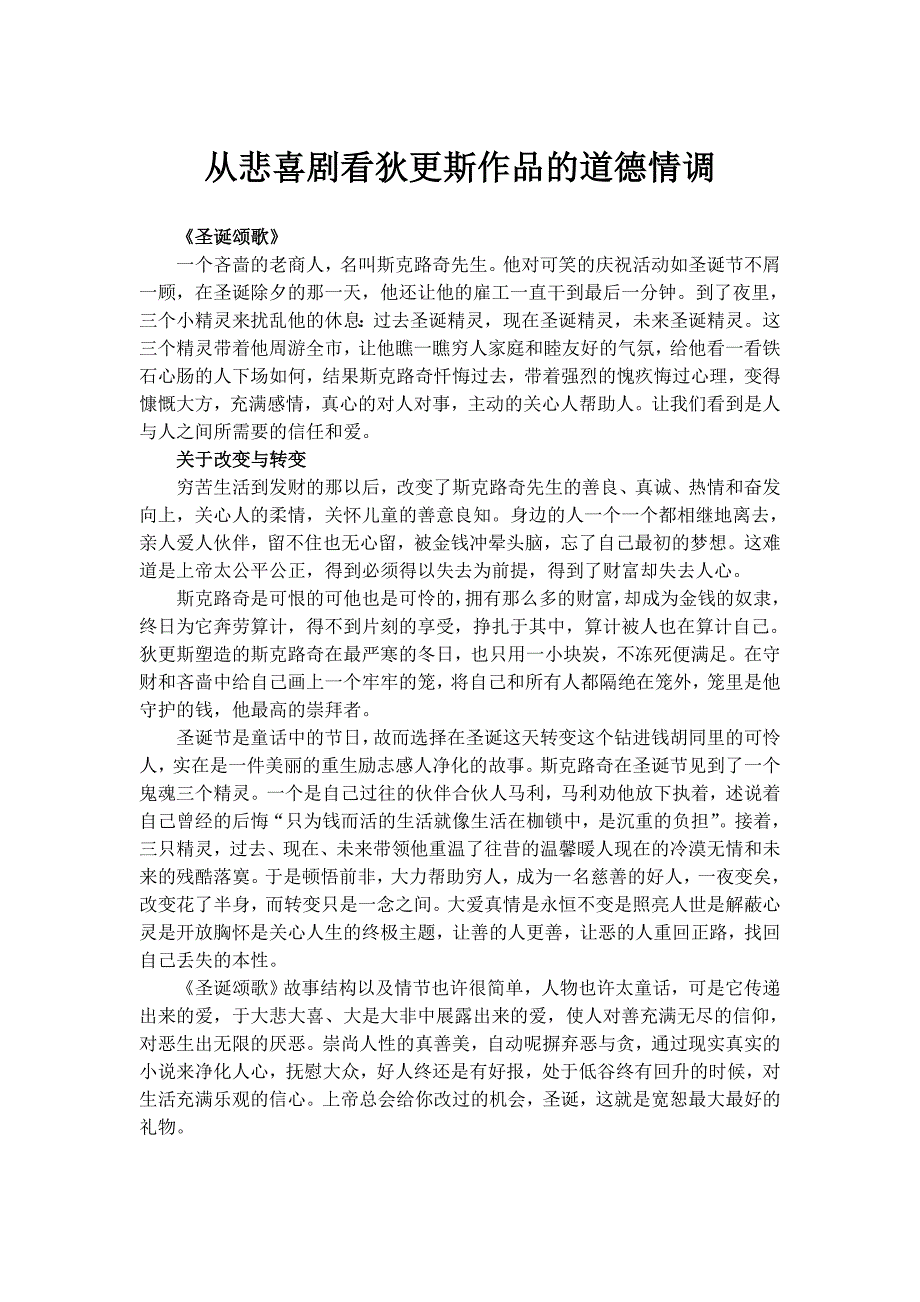 从悲喜剧看狄更斯作品的道德情调

《圣诞颂歌》

一个吝啬的老商人，名叫斯克路奇先生。他对可笑的庆祝活动如圣诞节不屑一顾，在圣诞除夕的那一天，他还让他的雇工一直干到最后一分钟。到了夜里，三个小精灵来扰乱他的休息：过去圣诞精灵，现在圣诞精灵，未来圣诞精灵。这三个精灵带着他周游全市，让他瞧一瞧穷人家庭和睦友好的气氛，给他看一看铁石心肠的人下场如何，结果斯克路奇忏悔过去，带着强烈的愧疚悔过心理，变得慷慨大方，充满感情，真心的对人对事，主动的关心人帮助人。让我们看到是人与人之间所需要的信任和爱。

关于改变与转变

穷苦生活到发财的那以后，改变了斯克路奇先生的善良、真诚、热情和奋发向上，关心人的柔情，关怀儿童的善意良知。身边的人一个一个都相继地离去，亲人爱人伙伴，留不住也无心留，被金钱冲晕头脑，忘了自己最初的梦想。这难道是上帝太公平公正，得到必须得以失去为前提，得到了财富却失去人心。

斯克路奇是可恨的可他也是可怜的，拥有那么多的财富，却成为金钱的奴隶，终日为它奔劳算计，得不到片刻的享受，挣扎于其中，算计被人也在算计自己。狄更斯塑造的斯克路奇在最严寒的冬日，也只用一小块炭，不冻死便满足。在守财和吝啬中给自己画上一个牢牢的笼，将自己和所有人都隔绝在笼外，笼里是他守护的钱，他最高的崇拜者。

圣诞节是童话中的节日，故而选择在圣诞这天转变这个钻进钱胡同里的可怜人，实在是一件美丽的重生励志感人净化的故事。斯克路奇在圣诞节见到了一个鬼魂三个精灵。一个是自己过往的伙伴合伙人马利，马利劝他放下执着，述说着自己曾经的后悔“只为钱而活的生活就像生活在枷锁中，是沉重的负担”。接着，三只精灵，过去、现在、未来带领他重温了往昔的温馨暖人现在的冷漠无情和未来的残酷落寞。于是顿悟前非，大力帮助穷人，成为一名慈善的好人，一夜变矣，改变花了半身，而转变只是一念之间。大爱真情是永恒不变是照亮人世是解蔽心灵是开放胸怀是关心人生的终极主题，让善的人更善，让恶的人重回正路，找回自己丢失的本性。

《圣诞颂歌》故事结构以及情节也许很简单，人物也许太童话，可是它传递出来的爱，于大悲大喜、大是大非中展露出来的爱，使人对善充满无尽的信仰，对恶生出无限的厌恶。崇尚人性的真善美，自动呢摒弃恶与贪，通过现实真实的小说来净化人心，抚慰大众，好人终还是有好报，处于低谷终有回升的时候，对生活充满乐观的信心。上帝总会给你改过的机会，圣诞，这就是宽恕最大最好的礼物。